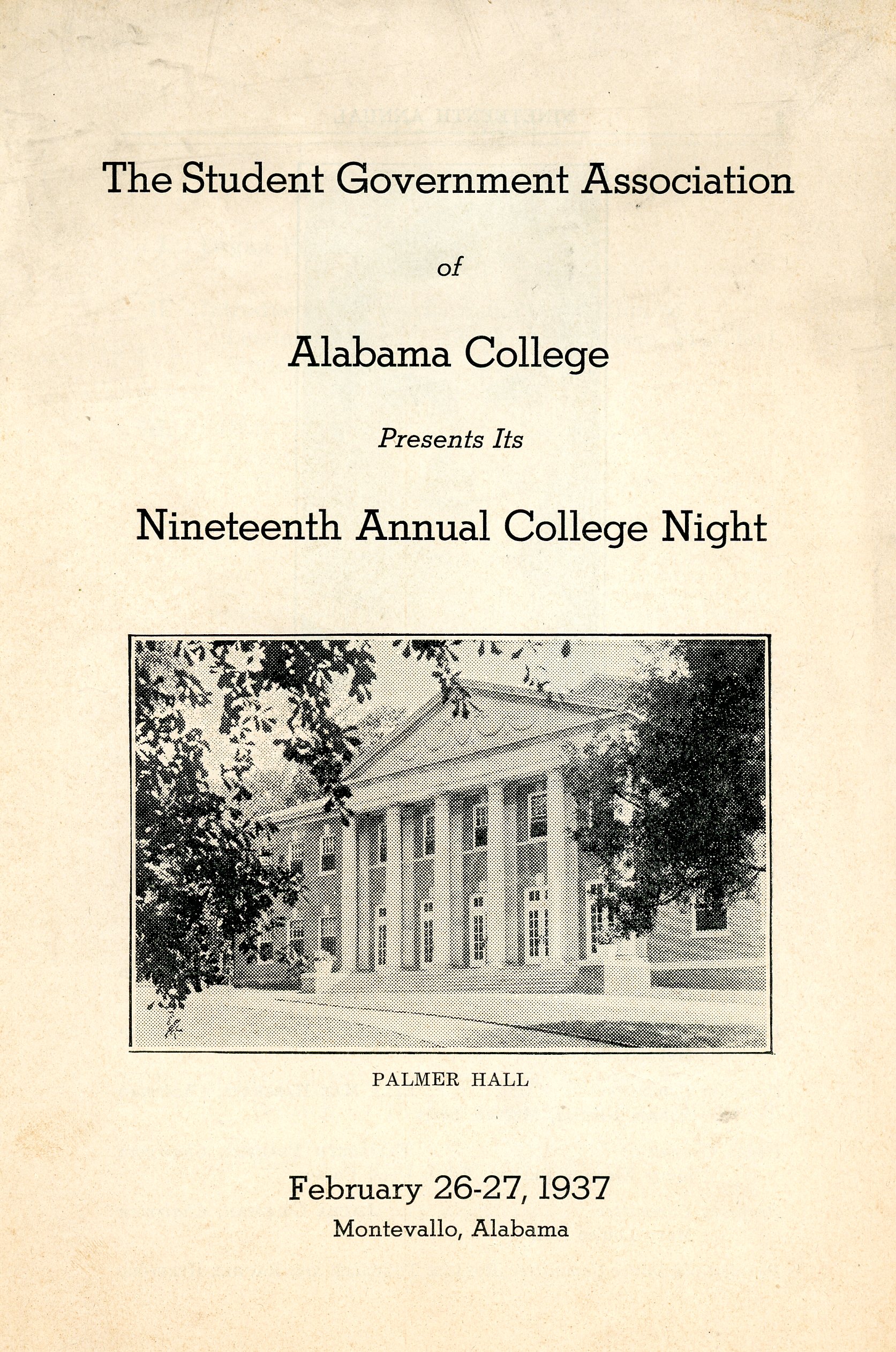 The Student Government Association

of

Alabama College

Presents Its

Nineteenth Annual College Night

PALMER HALL

February 26-27, 1937
Montevallo, Alabama